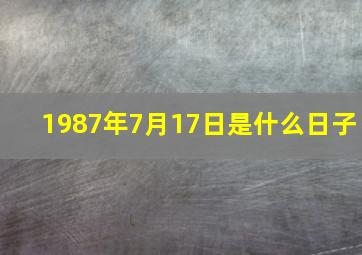 1987年7月17日是什么日子